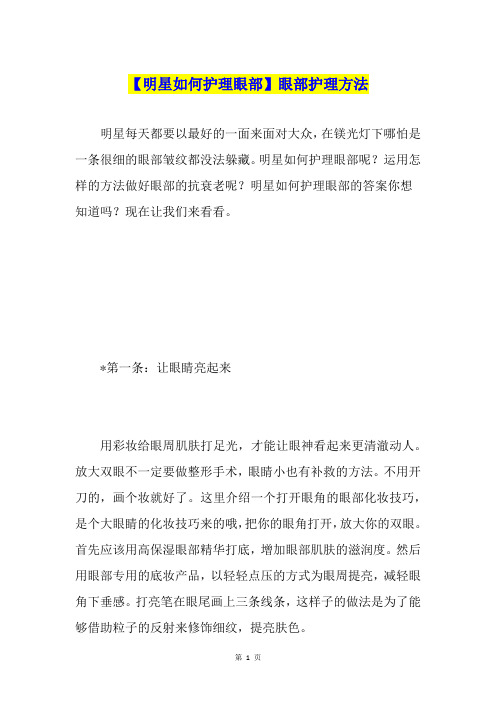 【明星如何护理眼部】眼部护理方法

明星每天都要以最好的一面来面对大众，在镁光灯下哪怕是一条很细的眼部皱纹都没法躲藏。明星如何护理眼部呢？运用怎样的方法做好眼部的抗衰老呢？明星如何护理眼部的答案你想知道吗？现在让我们来看看。

*第一条：让眼睛亮起来

用彩妆给眼周肌肤打足光，才能让眼神看起来更清澈动人。放大双眼不一定要做整形手术，眼睛小也有补救的方法。不用开刀的，画个妆就好了。这里介绍一个打开眼角的眼部化妆技巧，是个大眼睛的化妆技巧来的哦，把你的眼角打开，放大你的双眼。首先应该用高保湿眼部精华打底，增加眼部肌肤的滋润度。然后用眼部专用的底妆产品，以轻轻点压的方式为眼周提亮，减轻眼角下垂感。打亮笔在眼尾画上三条线条，这样子的做法是为了能够借助粒子的反射来修饰细纹，提亮肤色。

第 1 页